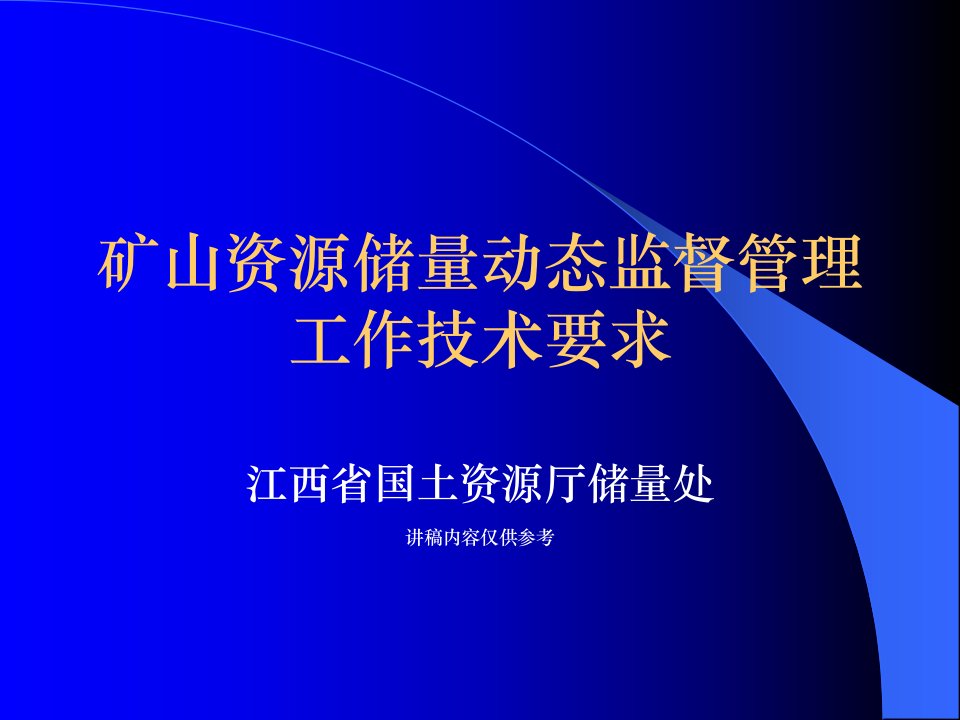 矿山资源储量动态监督管理工作技术要求

江西省国土资源厅储量处

讲稿内容仅供参考